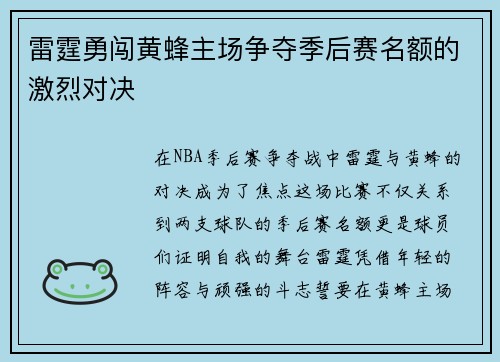 雷霆勇闯黄蜂主场争夺季后赛名额的激烈对决

在NBA季后赛争夺战中雷霆与黄蜂的对决成为了焦点这场比赛不仅关系到两支球队的季后赛名额更是球员们证明自我的舞台雷霆凭借年轻的阵容与顽强的斗志誓要在黄蜂主场